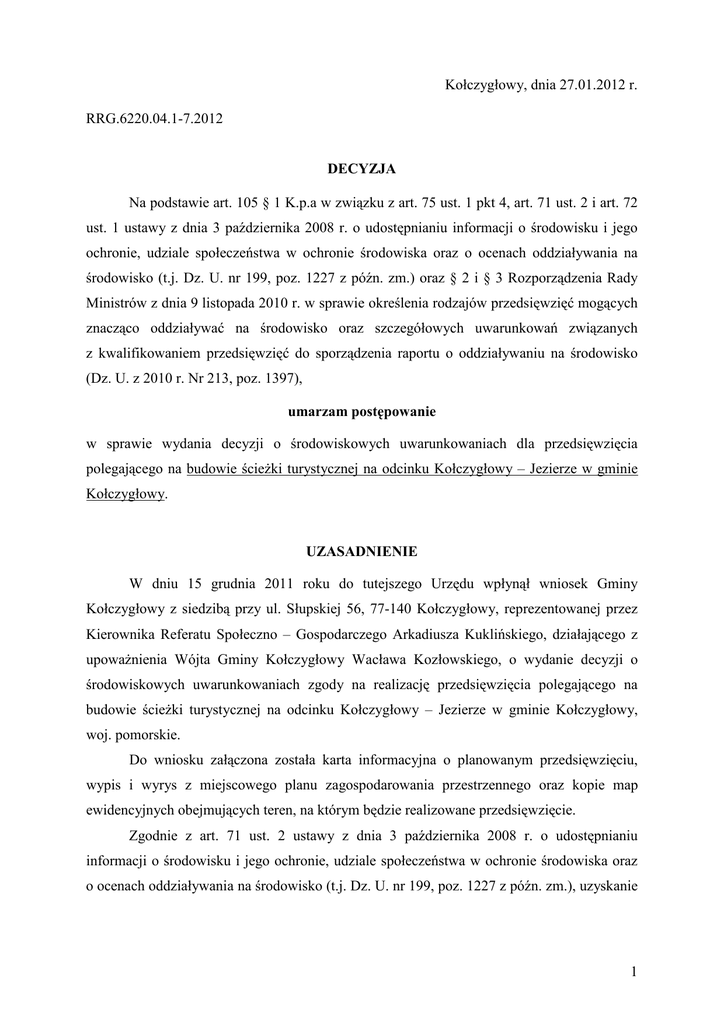 Kołczygłowy, dnia 27.01.2012 r.

RRG.6220.04.1-7.2012

DECYZJA

Na podstawie art. 105 § 1 K.p.a w związku z art. 75 ust. 1 pkt 4, art. 71 ust. 2 i art. 72 ust. 1 ustawy z dnia 3 października 2008 r. o udostępnianiu informacji o środowisku i jego ochronie, udziale społeczeństwa w ochronie środowiska oraz o ocenach oddziaływania na środowisko (t.j. Dz. U. nr 199, poz. 1227 z późn. zm.) oraz § 2 i § 3 Rozporządzenia Rady Ministrów z dnia 9 listopada 2010 r. w sprawie określenia rodzajów przedsięwzięć mogących znacząco oddziaływać na środowisko oraz szczegółowych uwarunkowań związanych z kwalifikowaniem przedsięwzięć do sporządzenia raportu o oddziaływaniu na środowisko (Dz. U. z 2010 r. Nr 213, poz. 1397),

umarzam postępowanie

w sprawie wydania decyzji o środowiskowych uwarunkowaniach dla przedsięwzięcia polegającego na budowie ścieżki turystycznej na odcinku Kołczygłowy – Jezierze w gminie Kołczygłowy.

UZASADNIENIE

W dniu 15 grudnia 2011 roku do tutejszego Urzędu wpłynął wniosek Gminy Kołczygłowy z siedzibą przy ul. Słupskiej 56, 77-140 Kołczygłowy, reprezentowanej przez Kierownika Referatu Społeczno – Gospodarczego Arkadiusza Kuklińskiego, działającego z upoważnienia Wójta Gminy Kołczygłowy Wacława Kozłowskiego, o wydanie decyzji o środowiskowych uwarunkowaniach zgody na realizację przedsięwzięcia polegającego na budowie ścieżki turystycznej na odcinku Kołczygłowy – Jezierze w gminie Kołczygłowy, woj. pomorskie.

Do wniosku załączona została karta informacyjna o planowanym przedsięwzięciu, wypis i wyrys z miejscowego planu zagospodarowania przestrzennego oraz kopie map ewidencyjnych obejmujących teren, na którym będzie realizowane przedsięwzięcie.

Zgodnie z art. 71 ust. 2 ustawy z dnia 3 października 2008 r. o udostępnianiu informacji o środowisku i jego ochronie, udziale społeczeństwa w ochronie środowiska oraz o ocenach oddziaływania na środowisko (t.j. Dz. U. nr 199, poz. 1227 z późn. zm.), uzyskanie

1